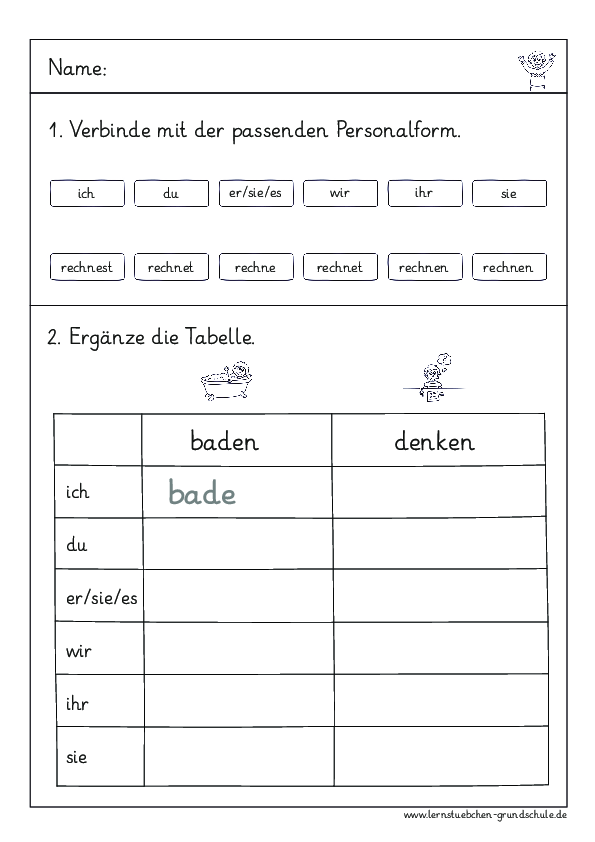 Name:

1. Verbinde mit der passenden Personalform.

ich du er/sie/es wir ihr sie

rechnest rechnet rechne rechnet rechnen rechnen

2. Ergänze die Tabelle.

| | baden | denken |
|---|---|---|
| ich | bade | |
| du | | |
| er/sie/es | | |
| wir | | |
| ihr | | |
| sie | | |

www.lernstuebchen-grundschule.de